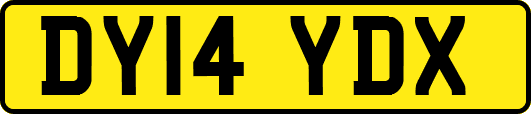 DY14 YDX